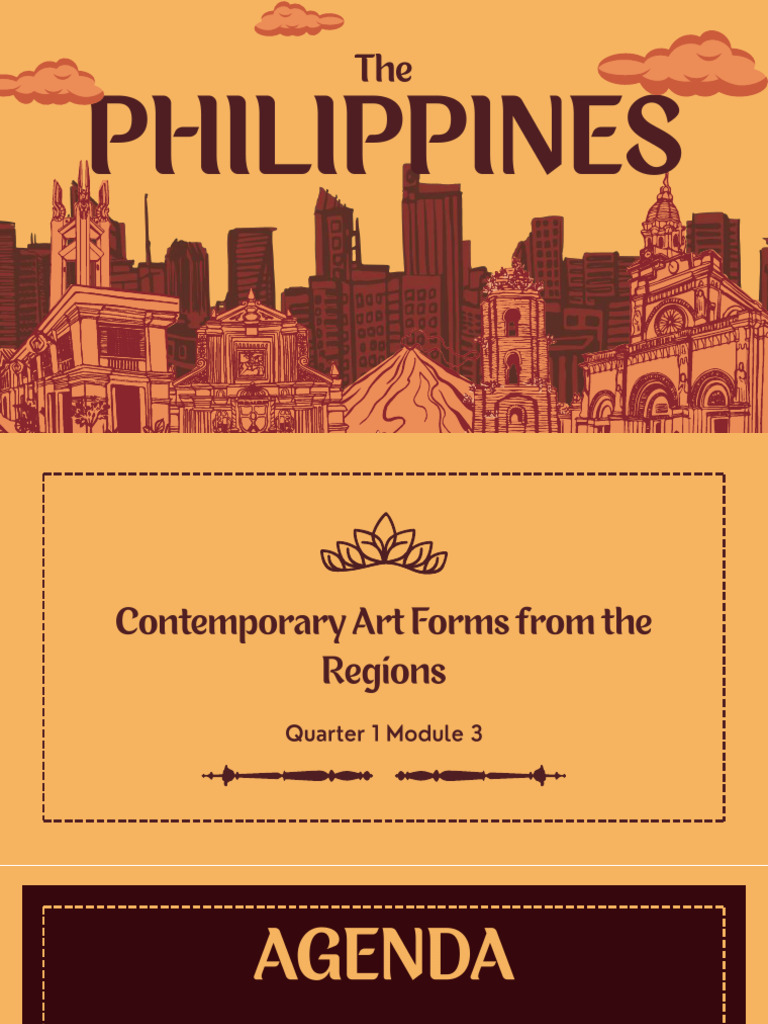 The
PHILIPPINES

Contemporary Art Forms from the Regions

Quarter 1 Module 3

AGENDA